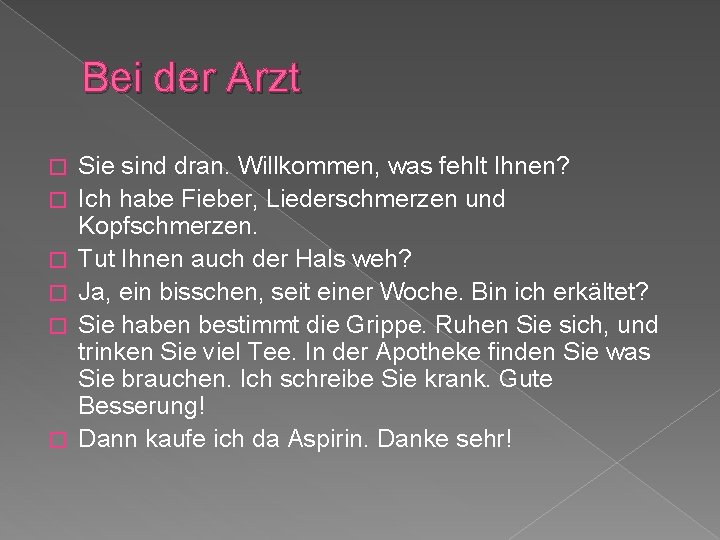 Bei der Arzt

Sie sind dran. Willkommen, was fehlt Ihnen?

Ich habe Fieber, Liederschmerzen und Kopfschmerzen.

Tut Ihnen auch der Hals weh?

Ja, ein bisschen, seit einer Woche. Bin ich erkältet?

Sie haben bestimmt die Grippe. Ruhen Sie sich, und trinken Sie viel Tee. In der Apotheke finden Sie was Sie brauchen. Ich schreibe Sie krank. Gute Besserung!

Dann kaufe ich da Aspirin. Danke sehr!